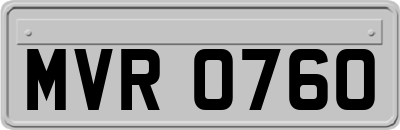 MVR 0760